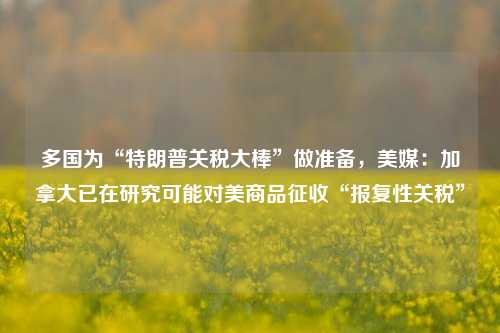 多国为“特朗普关税大棒”做准备，美媒：加拿大已在研究可能对美商品征收“报复性关税”